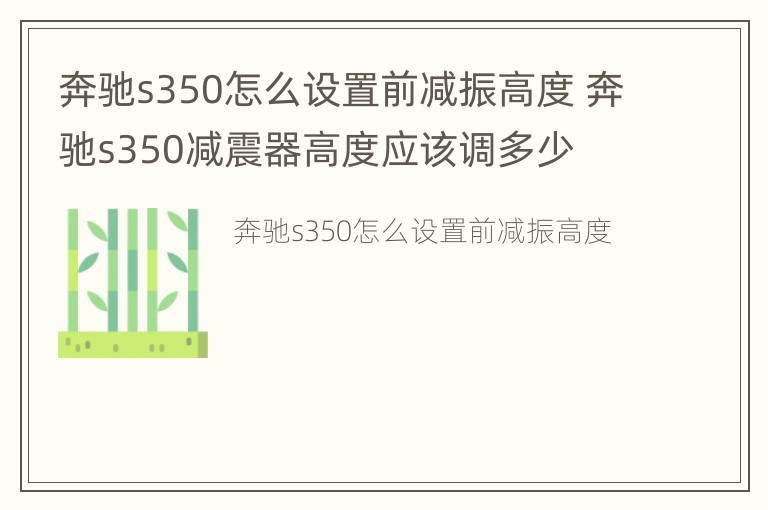 奔驰s350怎么设置前减振高度 奔驰s350减震器高度应该调多少

奔驰s350怎么设置前减振高度